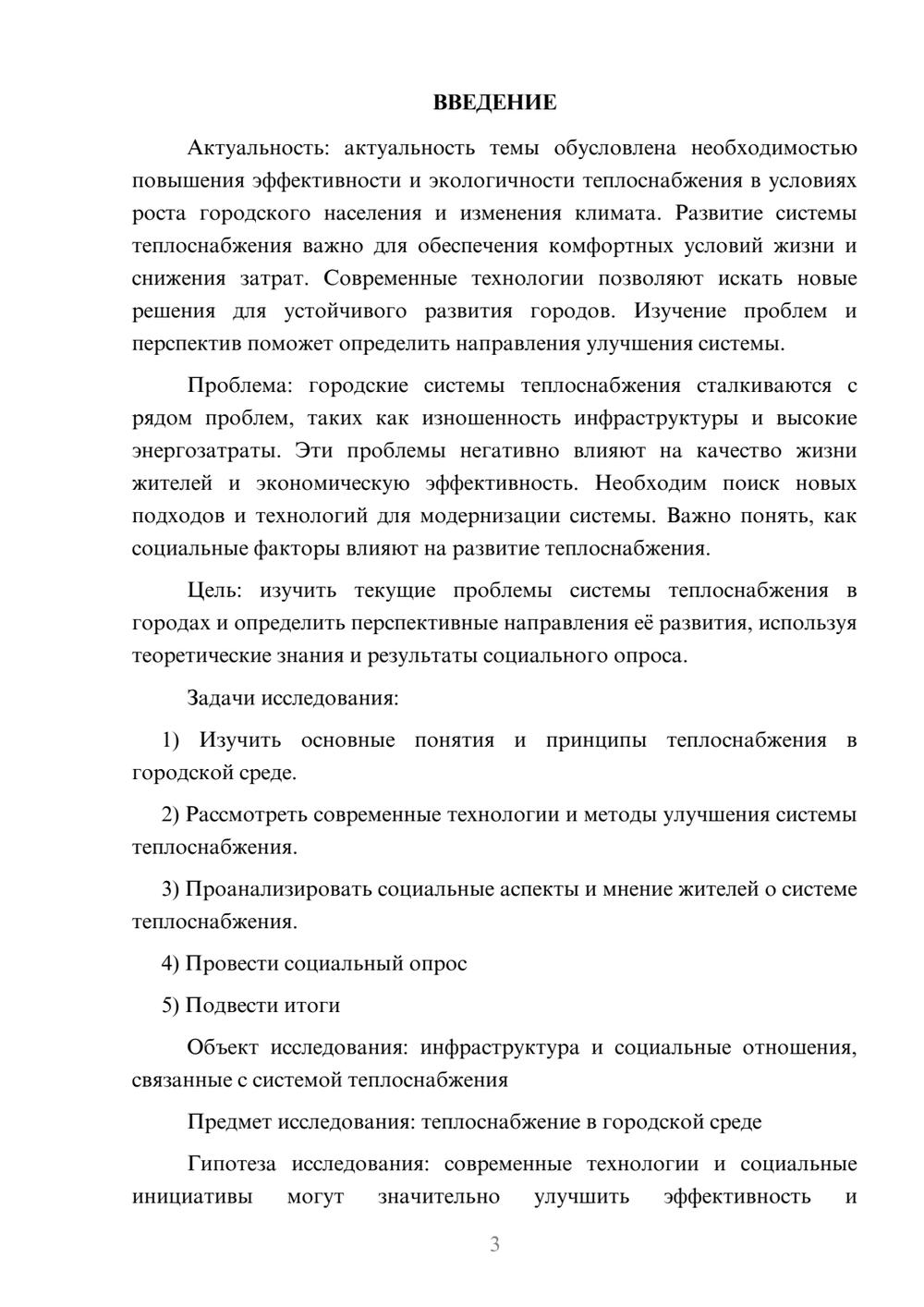 ВВЕДЕНИЕ

Актуальность: актуальность темы обусловлена необходимостью повышения эффективности и экологичности теплоснабжения в условиях роста городского населения и изменения климата. Развитие системы теплоснабжения важно для обеспечения комфортных условий жизни и снижения затрат. Современные технологии позволяют искать новые решения для устойчивого развития городов. Изучение проблем и перспектив поможет определить направления улучшения системы.

Проблема: городские системы теплоснабжения сталкиваются с рядом проблем, таких как изношенность инфраструктуры и высокие энергозатраты. Эти проблемы негативно влияют на качество жизни жителей и экономическую эффективность. Необходим поиск новых подходов и технологий для модернизации системы. Важно понять, как социальные факторы влияют на развитие теплоснабжения.

Цель: изучить текущие проблемы системы теплоснабжения в городах и определить перспективные направления её развития, используя теоретические знания и результаты социального опроса.

Задачи исследования:

1) Изучить основные понятия и принципы теплоснабжения в городской среде.

2) Рассмотреть современные технологии и методы улучшения системы теплоснабжения.

3) Проанализировать социальные аспекты и мнение жителей о системе теплоснабжения.

4) Провести социальный опрос

5) Подвести итоги

Объект исследования: инфраструктура и социальные отношения, связанные с системой теплоснабжения

Предмет исследования: теплоснабжение в городской среде

Гипотеза исследования: современные технологии и социальные инициативы могут значительно улучшить эффективность и

3